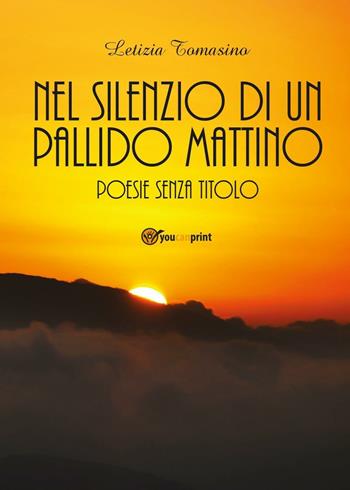 Letizia Tomasino

NEL SILENZIO DI UN PALLIDO MATTINO

POESIE SENZA TITOLO

youcanprint